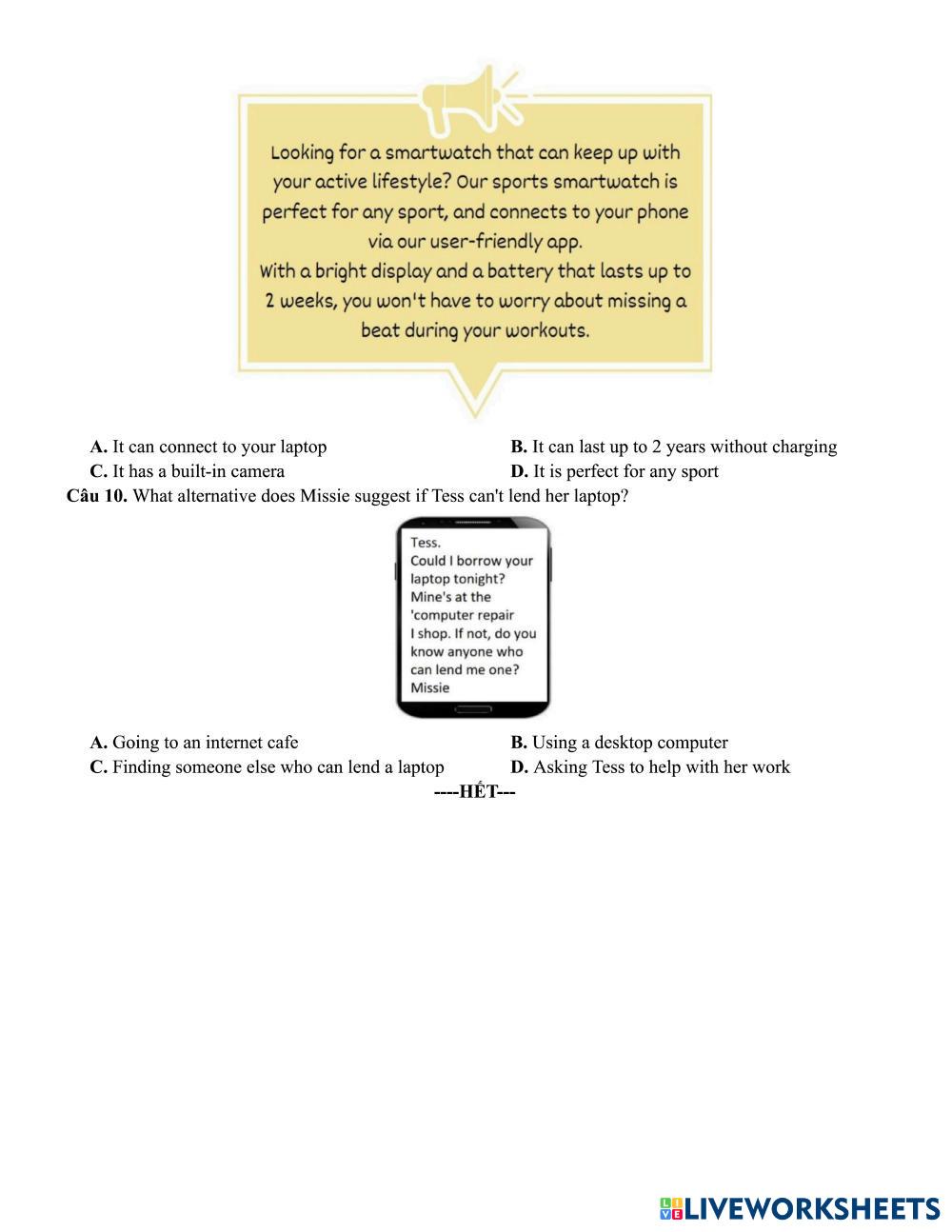 Looking for a smartwatch that can keep up with your active lifestyle? Our sports smartwatch is perfect for any sport, and connects to your phone via our user-friendly app.
With a bright display and a battery that lasts up to 2 weeks, you won't have to worry about missing a beat during your workouts.

A. It can connect to your laptop
B. It can last up to 2 years without charging
C. It has a built-in camera
D. It is perfect for any sport

Câu 10. What alternative does Missie suggest if Tess can't lend her laptop?

Tess.
Could I borrow your laptop tonight? Mine's at the 'computer repair I shop. If not, do you know anyone who can lend me one?
Missie

A. Going to an internet cafe
B. Using a desktop computer
C. Finding someone else who can lend a laptop
D. Asking Tess to help with her work

----HẾT---

LIVEWORKSHEETS